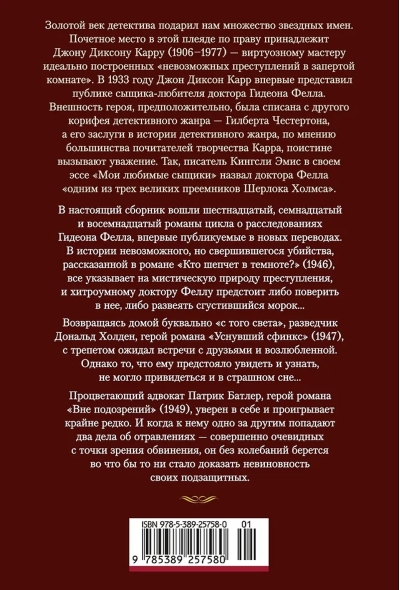 Золотой век детектива подарил нам множество звездных имен. Почетное место в этой плеяде по праву принадлежит Джону Диксону Карру (1906–1977) — виртуозному мастеру идеально построенных «невозможных преступлений в запертой комнате». В 1933 году Джон Диксон Карр впервые представил публике сыщика-любителя доктора Гидеона Фелла. Внешность героя, предположительно, была списана с другого корифея детективного жанра — Гилберта Честертона, а его заслуги в истории детективного жанра, по мнению большинства почитателей творчества Карра, поистине вызывают уважение. Так, писатель Кингсли Эмис в своем эссе «Мои любимые сыщики» назвал доктора Фелла «одним из трех великих преемников Шерлока Холмса».

В настоящий сборник вошли шестнадцатый, семнадцатый и восемнадцатый романы цикла о расследованиях Гидеона Фелла, впервые публикуемые в новых переводах. В истории невозможного, но свершившегося убийства, рассказанной в романе «Кто шепчет в темноте?» (1946), все указывает на мистическую природу преступления, и хитроумному доктору Феллу предстоит либо поверить в нее, либо развеять сгустившийся морок...

Возвращаясь домой буквально «с того света», разведчик Дональд Холден, герой романа «Уснувший сфинкс» (1947), с трепетом ожидал встречи с друзьями и возлюбленной. Однако то, что ему предстояло увидеть и узнать, не могло привидеться и в страшном сне...

Процветающий адвокат Патрик Батлер, герой романа «Вне подозрений» (1949), уверен в себе и проигрывает крайне редко. И когда к нему одно за другим попадают два дела об отравлениях — совершенно очевидных с точки зрения обвинения, он без колебаний берется во что бы то ни стало доказать невиновность своих подзащитных.

ISBN 978-5-389-25758-0 01

9 785389 257580